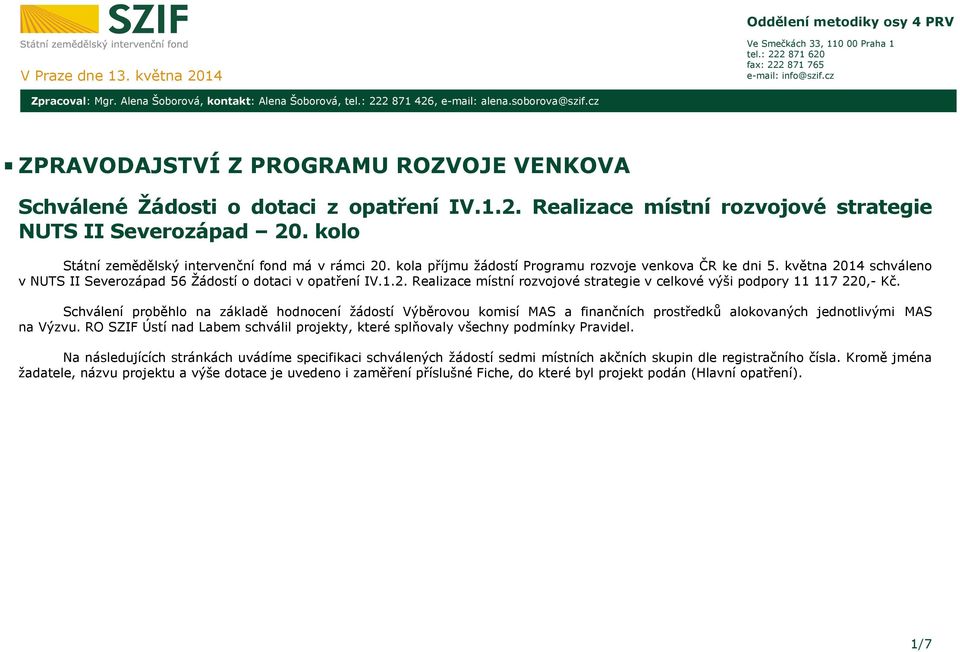 SZIF
Státní zemědělský intervenční fond

V Praze dne 13. května 2014

Oddělení metodiky osy 4 PRV

Ve Smečkách 33, 110 00 Praha 1
tel.: 222 871 620
fax: 222 871 765
e-mail: info@szif.cz

Zpracoval: Mgr. Alena Šoborová, kontakt: Alena Šoborová, tel.: 222 871 426, e-mail: alena.soborova@szif.cz

ZPRAVODAJSTVÍ Z PROGRAMU ROZVOJE VENKOVA

Schválené Žádosti o dotaci z opatření IV.1.2. Realizace místní rozvojové strategie NUTS II Severozápad – 20. kolo

Státní zemědělský intervenční fond má v rámci 20. kola příjmu žádostí Programu rozvoje venkova ČR ke dni 5. května 2014 schváleno v NUTS II Severozápad 56 Žádostí o dotaci v opatření IV.1.2. Realizace místní rozvojové strategie v celkové výši podpory 11 117 220,- Kč.

Schválení proběhlo na základě hodnocení žádostí Výběrovou komisí MAS a finančních prostředků alokovaných jednotlivými MAS na Výzvu. RO SZIF Ústí nad Labem schválil projekty, které splňovaly všechny podmínky Pravidel.

Na následujících stránkách uvádíme specifikaci schválených žádostí sedmi místních akčních skupin dle registračního čísla. Kromě jména žadatele, názvu projektu a výše dotace je uvedeno i zaměření příslušné Fiche, do které byl projekt podán (Hlavní opatření).

1/7